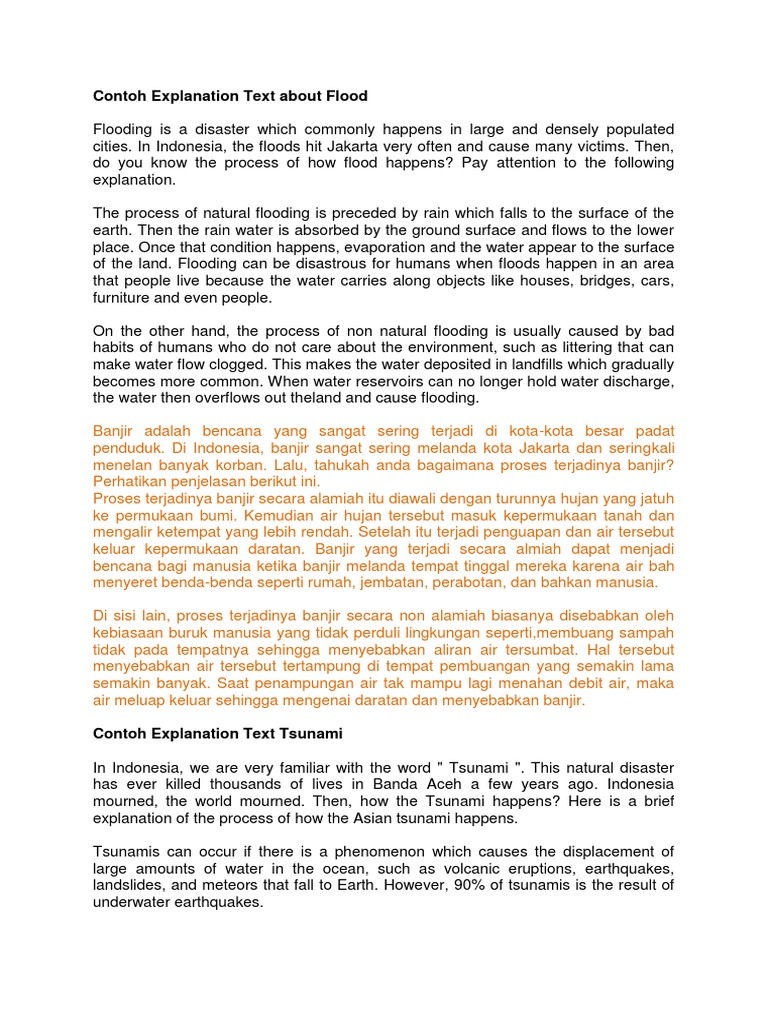 Contoh Explanation Text about Flood

Flooding is a disaster which commonly happens in large and densely populated cities. In Indonesia, the floods hit Jakarta very often and cause many victims. Then, do you know the process of how flood happens? Pay attention to the following explanation.

The process of natural flooding is preceded by rain which falls to the surface of the earth. Then the rain water is absorbed by the ground surface and flows to the lower place. Once that condition happens, evaporation and the water appear to the surface of the land. Flooding can be disastrous for humans when floods happen in an area that people live because the water carries along objects like houses, bridges, cars, furniture and even people.

On the other hand, the process of non natural flooding is usually caused by bad habits of humans who do not care about the environment, such as littering that can make water flow clogged. This makes the water deposited in landfills which gradually becomes more common. When water reservoirs can no longer hold water discharge, the water then overflows out theland and cause flooding.

Banjir adalah bencana yang sangat sering terjadi di kota-kota besar padat penduduk. Di Indonesia, banjir sangat sering melanda kota Jakarta dan seringkali menelan banyak korban. Lalu, tahukah anda bagaimana proses terjadinya banjir? Perhatikan penjelasan berikut ini.
Proses terjadinya banjir secara alamiah itu diawali dengan turunnya hujan yang jatuh ke permukaan bumi. Kemudian air hujan tersebut masuk kepermukaan tanah dan mengalir ketempat yang lebih rendah. Setelah itu terjadi penguapan dan air tersebut keluar kepermukaan daratan. Banjir yang terjadi secara almiah dapat menjadi bencana bagi manusia ketika banjir melanda tempat tinggal mereka karena air bah menyeret benda-benda seperti rumah, jembatan, perabotan, dan bahkan manusia.

Di sisi lain, proses terjadinya banjir secara non alamiah biasanya disebabkan oleh kebiasaan buruk manusia yang tidak perduli lingkungan seperti,membuang sampah tidak pada tempatnya sehingga menyebabkan aliran air tersumbat. Hal tersebut menyebabkan air tersebut tertampung di tempat pembuangan yang semakin lama semakin banyak. Saat penampungan air tak mampu lagi menahan debit air, maka air meluap keluar sehingga mengenai daratan dan menyebabkan banjir.

Contoh Explanation Text Tsunami

In Indonesia, we are very familiar with the word " Tsunami ". This natural disaster has ever killed thousands of lives in Banda Aceh a few years ago. Indonesia mourned, the world mourned. Then, how the Tsunami happens? Here is a brief explanation of the process of how the Asian tsunami happens.

Tsunamis can occur if there is a phenomenon which causes the displacement of large amounts of water in the ocean, such as volcanic eruptions, earthquakes, landslides, and meteors that fall to Earth. However, 90% of tsunamis is the result of underwater earthquakes.